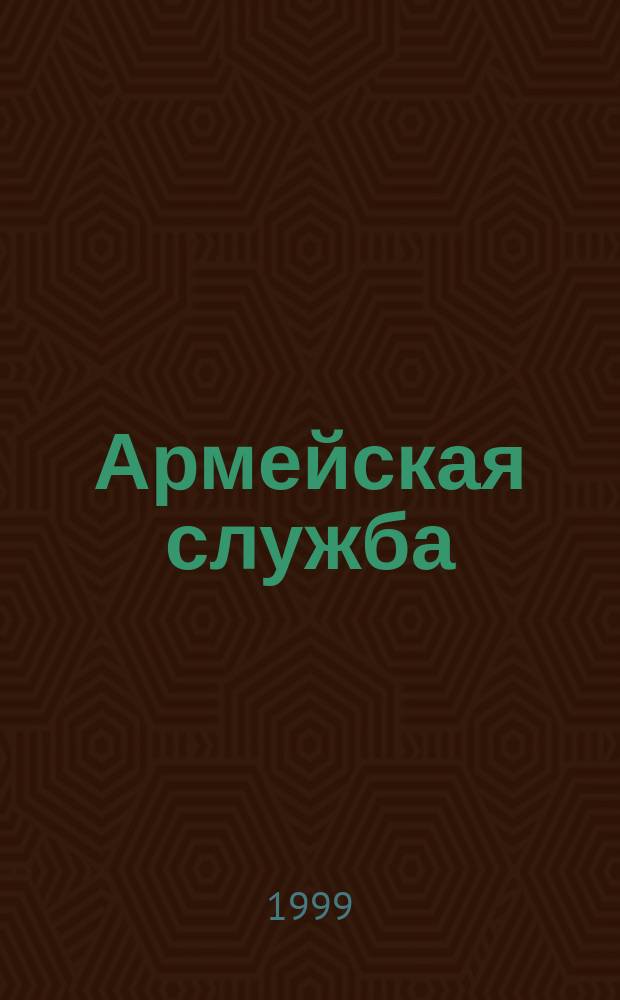 Армейская служба

1999